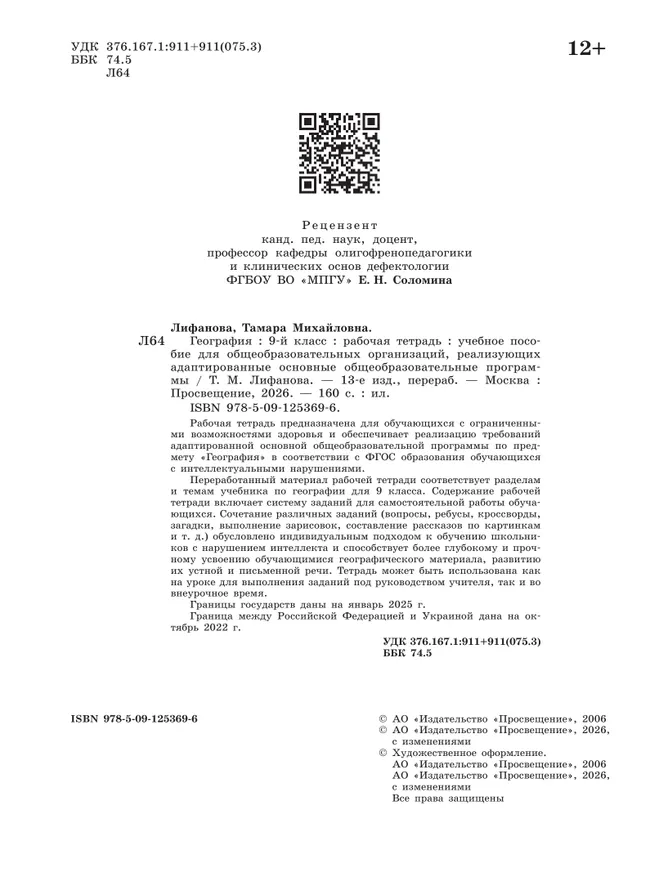 УДК 376.167.1:911+911(075.3)
ББК 74.5
Л64

12+

Рецензент
канд. пед. наук, доцент,
профессор кафедры олигофренопедагогики
и клинических основ дефектологии
ФГБОУ ВО «МПГУ» Е. Н. Соломина

Лифанова, Тамара Михайловна.
Л64 География : 9-й класс : рабочая тетрадь : учебное пособие для общеобразовательных организаций, реализующих адаптированные основные общеобразовательные программы / Т. М. Лифанова. — 13-е изд., перераб. — Москва : Просвещение, 2026. — 160 с. : ил.
ISBN 978-5-09-125369-6.

Рабочая тетрадь предназначена для обучающихся с ограниченными возможностями здоровья и обеспечивает реализацию требований адаптированной основной общеобразовательной программы по предмету «География» в соответствии с ФГОС образования обучающихся с интеллектуальными нарушениями.

Переработанный материал рабочей тетради соответствует разделам и темам учебника по географии для 9 класса. Содержание рабочей тетради включает систему заданий для самостоятельной работы обучающихся. Сочетание различных заданий (вопросы, ребусы, кроссворды, загадки, выполнение зарисовок, составление рассказов по картинкам и т. д.) обусловлено индивидуальным подходом к обучению школьников с нарушением интеллекта и способствует более глубокому и прочному усвоению обучающимися географического материала, развитию их устной и письменной речи. Тетрадь может быть использована как на уроке для выполнения заданий под руководством учителя, так и во внеурочное время.

Границы государств даны на январь 2025 г.

Граница между Российской Федерацией и Украиной дана на октябрь 2022 г.

УДК 376.167.1:911+911(075.3)
ББК 74.5

ISBN 978-5-09-125369-6

© АО «Издательство «Просвещение», 2006
© АО «Издательство «Просвещение», 2026, с изменениями
© Художественное оформление.
АО «Издательство «Просвещение», 2006
АО «Издательство «Просвещение», 2026, с изменениями
Все права защищены